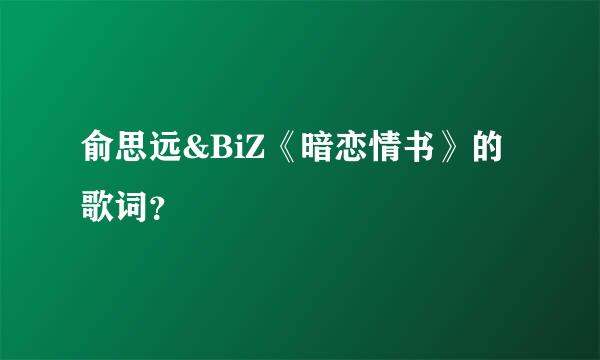 俞思远&BiZ《暗恋情书》的歌词?